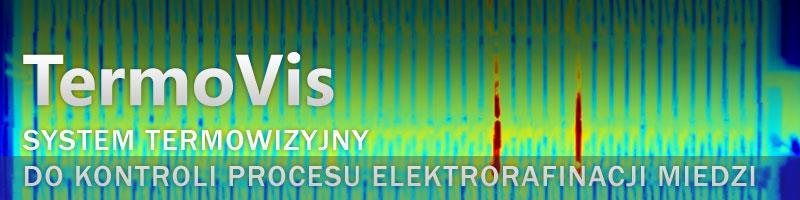 TermoVis
SYSTEM TERMOWIZYJNY
DO KONTROLI PROCESU ELEKTRORAFINACJI MIEDZI